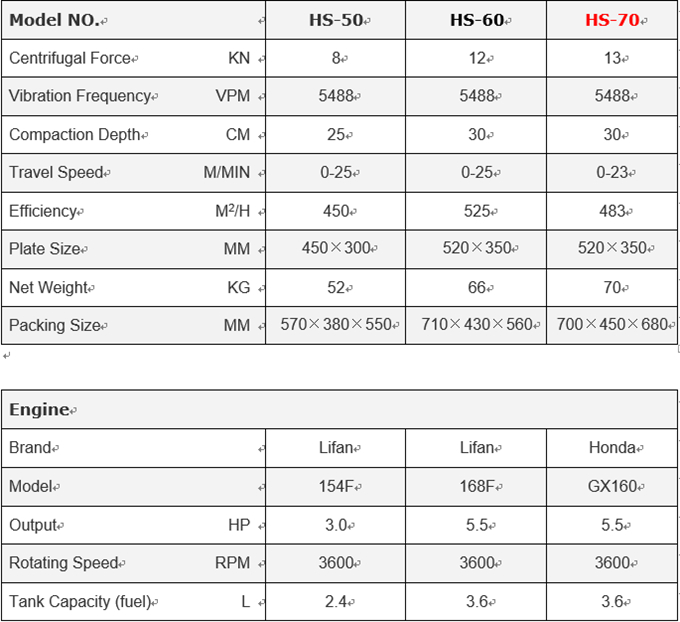 | Model NO. | | HS-50 | HS-60 | HS-70 |
|---|---|---|---|---|
| Centrifugal Force | KN | 8 | 12 | 13 |
| Vibration Frequency | VPM | 5488 | 5488 | 5488 |
| Compaction Depth | CM | 25 | 30 | 30 |
| Travel Speed | M/MIN | 0-25 | 0-25 | 0-23 |
| Efficiency | $M^2/H$ | 450 | 525 | 483 |
| Plate Size | MM | 450×300 | 520×350 | 520×350 |
| Net Weight | KG | 52 | 66 | 70 |
| Packing Size | MM | 570×380×550 | 710×430×560 | 700×450×680 |

| Engine | | | | |
|---|---|---|---|---|
| Brand | | Lifan | Lifan | Honda |
| Model | | 154F | 168F | GX160 |
| Output | HP | 3.0 | 5.5 | 5.5 |
| Rotating Speed | RPM | 3600 | 3600 | 3600 |
| Tank Capacity (fuel) | L | 2.4 | 3.6 | 3.6 |